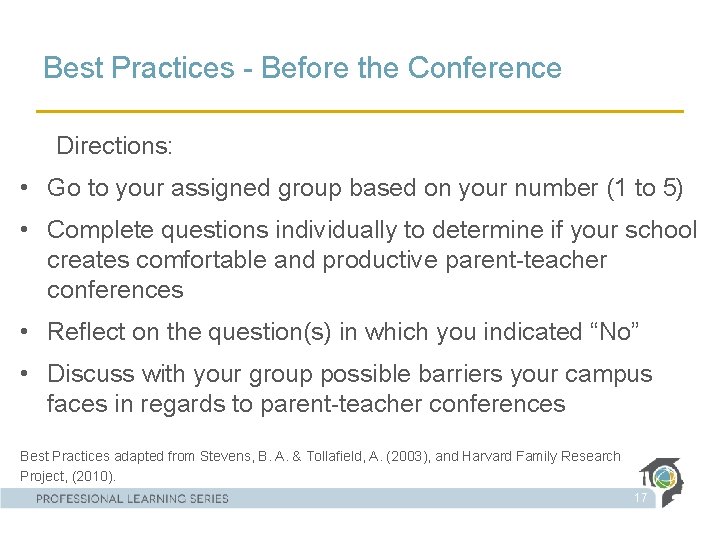 Best Practices - Before the Conference

Directions:

• Go to your assigned group based on your number (1 to 5)
• Complete questions individually to determine if your school creates comfortable and productive parent-teacher conferences
• Reflect on the question(s) in which you indicated “No”
• Discuss with your group possible barriers your campus faces in regards to parent-teacher conferences

Best Practices adapted from Stevens, B. A. & Tollafield, A. (2003), and Harvard Family Research Project, (2010).

PROFESSIONAL LEARNING SERIES

17